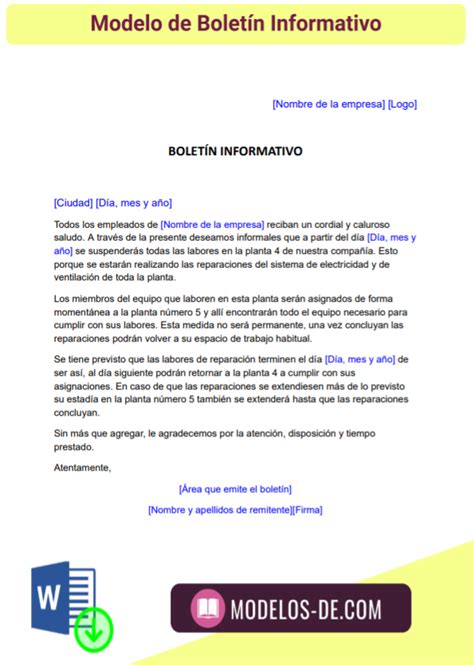 Modelo de Boletín Informativo

[Nombre de la empresa] [Logo]

BOLETÍN INFORMATIVO

[Ciudad] [Día, mes y año]

Todos los empleados de [Nombre de la empresa] reciban un cordial y caluroso saludo. A través de la presente deseamos informales que a partir del día [Día, mes y año] se suspenderás todas las labores en la planta 4 de nuestra compañía. Esto porque se estarán realizando las reparaciones del sistema de electricidad y de ventilación de toda la planta.

Los miembros del equipo que laboren en esta planta serán asignados de forma momentánea a la planta número 5 y allí encontrarán todo el equipo necesario para cumplir con sus labores. Esta medida no será permanente, una vez concluyan las reparaciones podrán volver a su espacio de trabajo habitual.

Se tiene previsto que las labores de reparación terminen el día [Día, mes y año] de ser así, al día siguiente podrán retornar a la planta 4 a cumplir con sus asignaciones. En caso de que las reparaciones se extendiesen más de lo previsto su estadía en la planta número 5 también se extenderá hasta que las reparaciones concluyan.

Sin más que agregar, le agradecemos por la atención, disposición y tiempo prestado.

Atentamente,

[Área que emite el boletín]

[Nombre y apellidos de remitente][Firma]

W

MODELOS-DE.COM